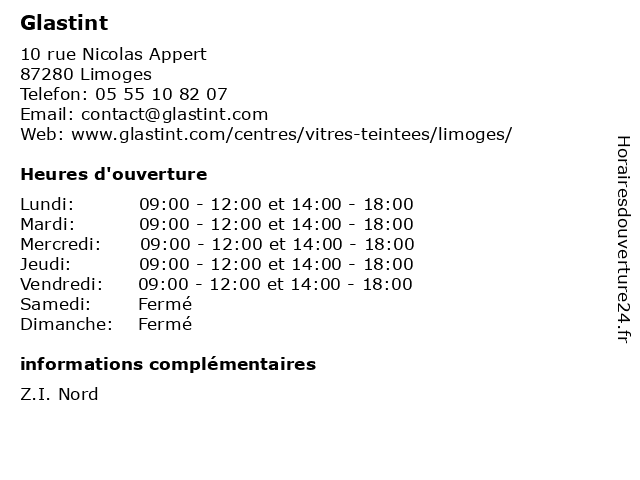 Glastint

10 rue Nicolas Appert
87280 Limoges
Telefon: 05 55 10 82 07
Email: contact@glastint.com
Web: www.glastint.com/centres/vitres-teintees/limoges/

Heures d'ouverture

| | |
|---|---|
| Lundi: | 09:00 - 12:00 et 14:00 - 18:00 |
| Mardi: | 09:00 - 12:00 et 14:00 - 18:00 |
| Mercredi: | 09:00 - 12:00 et 14:00 - 18:00 |
| Jeudi: | 09:00 - 12:00 et 14:00 - 18:00 |
| Vendredi: | 09:00 - 12:00 et 14:00 - 18:00 |
| Samedi: | Fermé |
| Dimanche: | Fermé |

informations complémentaires

Z.I. Nord

Horairesdouverture24.fr